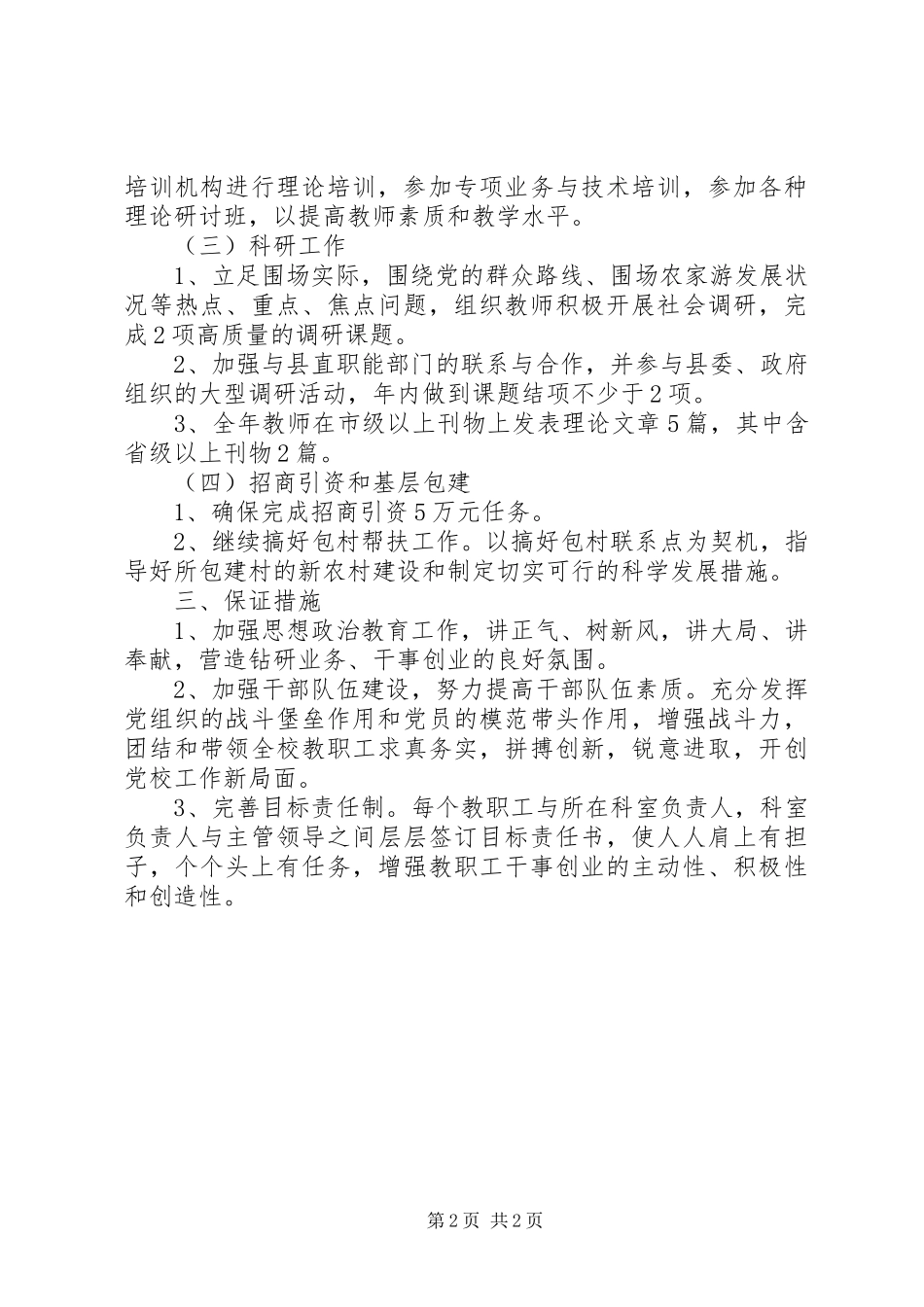 培训机构进行理论培训，参加专项业务与技术培训，参加各种理论研讨班，以提高教师素质和教学水平。

（三）科研工作

1、立足围场实际，围绕党的群众路线、围场农家游发展状况等热点、重点、焦点问题，组织教师积极开展社会调研，完成2项高质量的调研课题。

2、加强与县直职能部门的联系与合作，并参与县委、政府组织的大型调研活动，年内做到课题结项不少于2项。

3、全年教师在市级以上刊物上发表理论文章5篇，其中含省级以上刊物2篇。

（四）招商引资和基层包建

1、确保完成招商引资5万元任务。

2、继续搞好包村帮扶工作。以搞好包村联系点为契机，指导好所包建村的新农村建设和制定切实可行的科学发展措施。

三、保证措施

1、加强思想政治教育工作，讲正气、树新风，讲大局、讲奉献，营造钻研业务、干事创业的良好氛围。

2、加强干部队伍建设，努力提高干部队伍素质。充分发挥党组织的战斗堡垒作用和党员的模范带头作用，增强战斗力，团结和带领全校教职工求真务实，拼搏创新，锐意进取，开创党校工作新局面。

3、完善目标责任制。每个教职工与所在科室负责人，科室负责人与主管领导之间层层签订目标责任书，使人人肩上有担子，个个头上有任务，增强教职工干事创业的主动性、积极性和创造性。

第2页 共2页